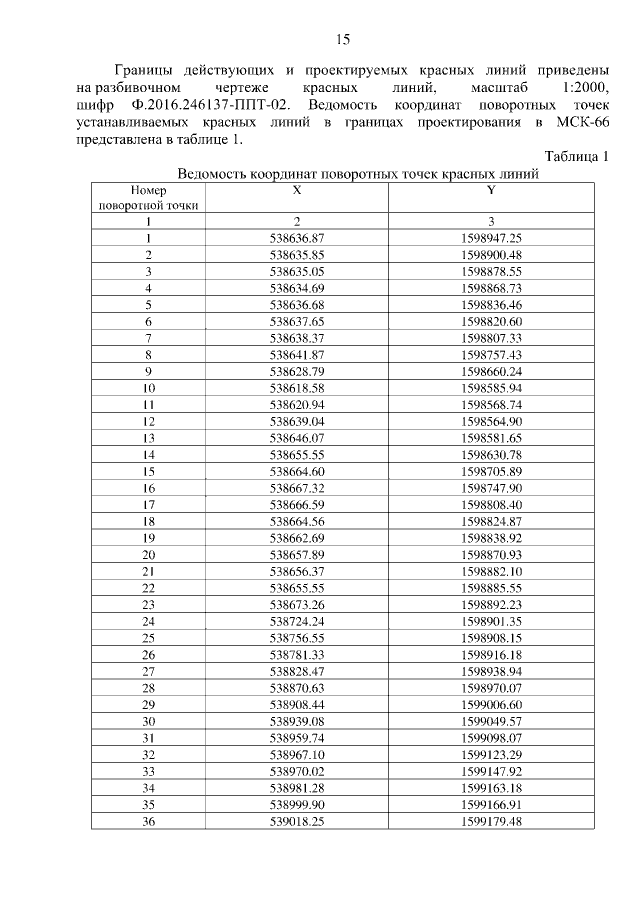 15

Границы действующих и проектируемых красных линий приведены на разбивочном чертеже красных линий, масштаб 1:2000, шифр Ф.2016.246137-ППТ-02. Ведомость координат поворотных точек устанавливаемых красных линий в границах проектирования в МСК-66 представлена в таблице 1.

Таблица 1

Ведомость координат поворотных точек красных линий

| Номер поворотной точки | X | Y |
|---|---|---|
| 1 | 2 | 3 |
| 1 | 538636.87 | 1598947.25 |
| 2 | 538635.85 | 1598900.48 |
| 3 | 538635.05 | 1598878.55 |
| 4 | 538634.69 | 1598868.73 |
| 5 | 538636.68 | 1598836.46 |
| 6 | 538637.65 | 1598820.60 |
| 7 | 538638.37 | 1598807.33 |
| 8 | 538641.87 | 1598757.43 |
| 9 | 538628.79 | 1598660.24 |
| 10 | 538618.58 | 1598585.94 |
| 11 | 538620.94 | 1598568.74 |
| 12 | 538639.04 | 1598564.90 |
| 13 | 538646.07 | 1598581.65 |
| 14 | 538655.55 | 1598630.78 |
| 15 | 538664.60 | 1598705.89 |
| 16 | 538667.32 | 1598747.90 |
| 17 | 538666.59 | 1598808.40 |
| 18 | 538664.56 | 1598824.87 |
| 19 | 538662.69 | 1598838.92 |
| 20 | 538657.89 | 1598870.93 |
| 21 | 538656.37 | 1598882.10 |
| 22 | 538655.55 | 1598885.55 |
| 23 | 538673.26 | 1598892.23 |
| 24 | 538724.24 | 1598901.35 |
| 25 | 538756.55 | 1598908.15 |
| 26 | 538781.33 | 1598916.18 |
| 27 | 538828.47 | 1598938.94 |
| 28 | 538870.63 | 1598970.07 |
| 29 | 538908.44 | 1599006.60 |
| 30 | 538939.08 | 1599049.57 |
| 31 | 538959.74 | 1599098.07 |
| 32 | 538967.10 | 1599123.29 |
| 33 | 538970.02 | 1599147.92 |
| 34 | 538981.28 | 1599163.18 |
| 35 | 538999.90 | 1599166.91 |
| 36 | 539018.25 | 1599179.48 |